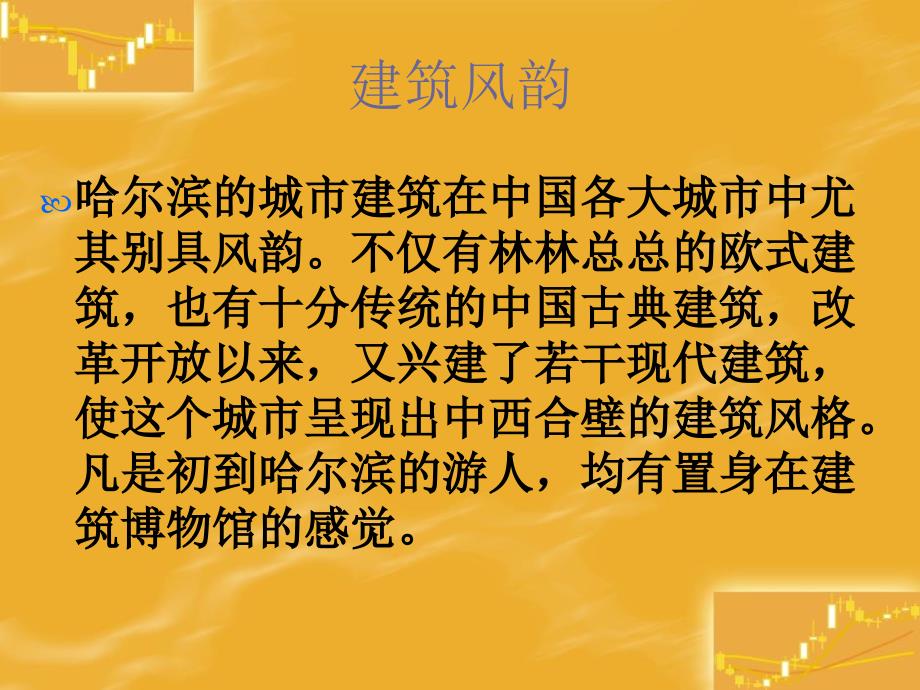 建筑风韵

哈尔滨的城市建筑在中国各大城市中尤其别具风韵。不仅有林林总总的欧式建筑，也有十分传统的中国古典建筑，改革开放以来，又兴建了若干现代建筑，使这个城市呈现出中西合壁的建筑风格。凡是初到哈尔滨的游人，均有置身在建筑博物馆的感觉。